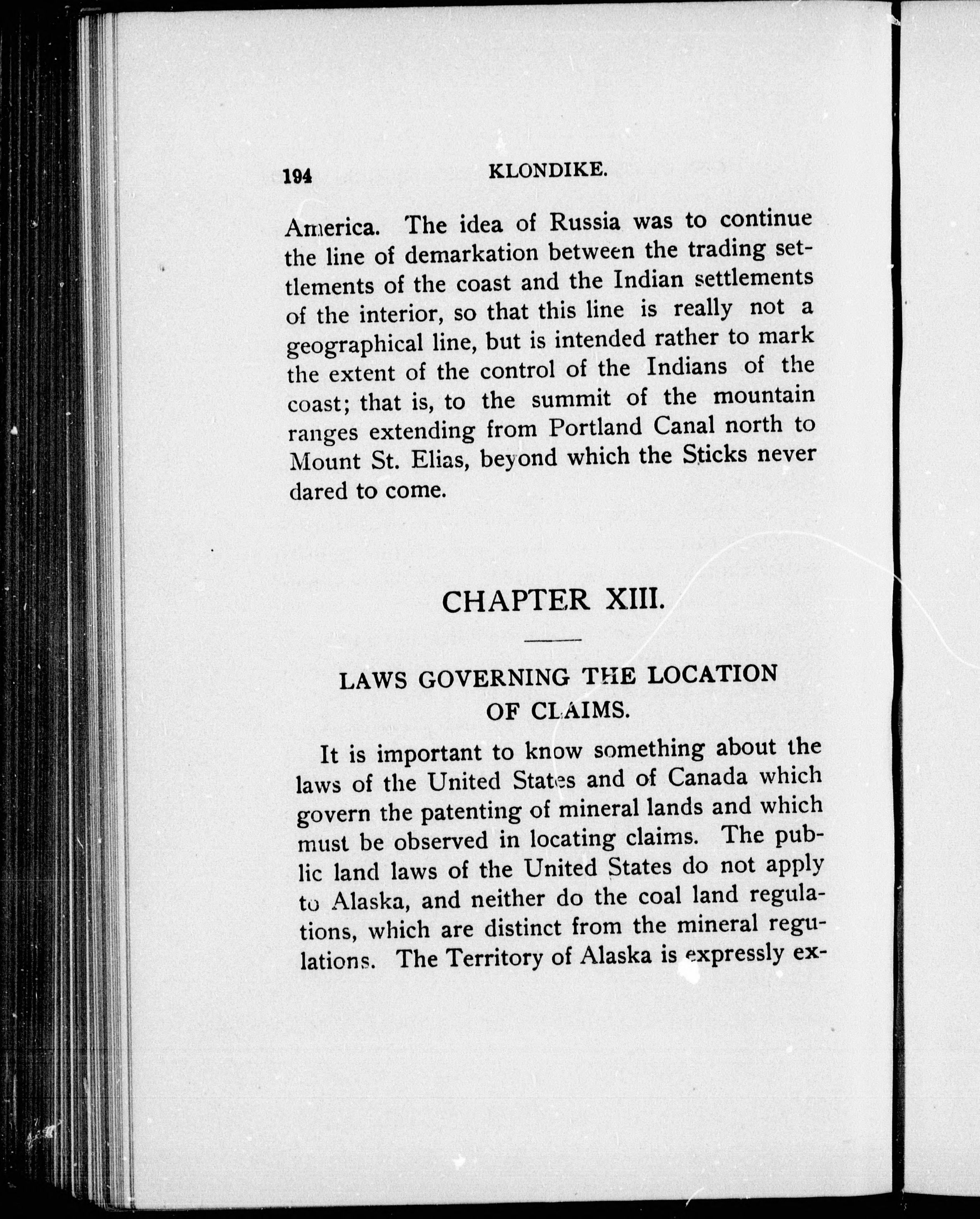 194 KLONDIKE.

America. The idea of Russia was to continue the line of demarkation between the trading settlements of the coast and the Indian settlements of the interior, so that this line is really not a geographical line, but is intended rather to mark the extent of the control of the Indians of the coast; that is, to the summit of the mountain ranges extending from Portland Canal north to Mount St. Elias, beyond which the Sticks never dared to come.

CHAPTER XIII.

LAWS GOVERNING THE LOCATION OF CLAIMS.

It is important to know something about the laws of the United States and of Canada which govern the patenting of mineral lands and which must be observed in locating claims. The public land laws of the United States do not apply to Alaska, and neither do the coal land regulations, which are distinct from the mineral regulations. The Territory of Alaska is expressly ex-